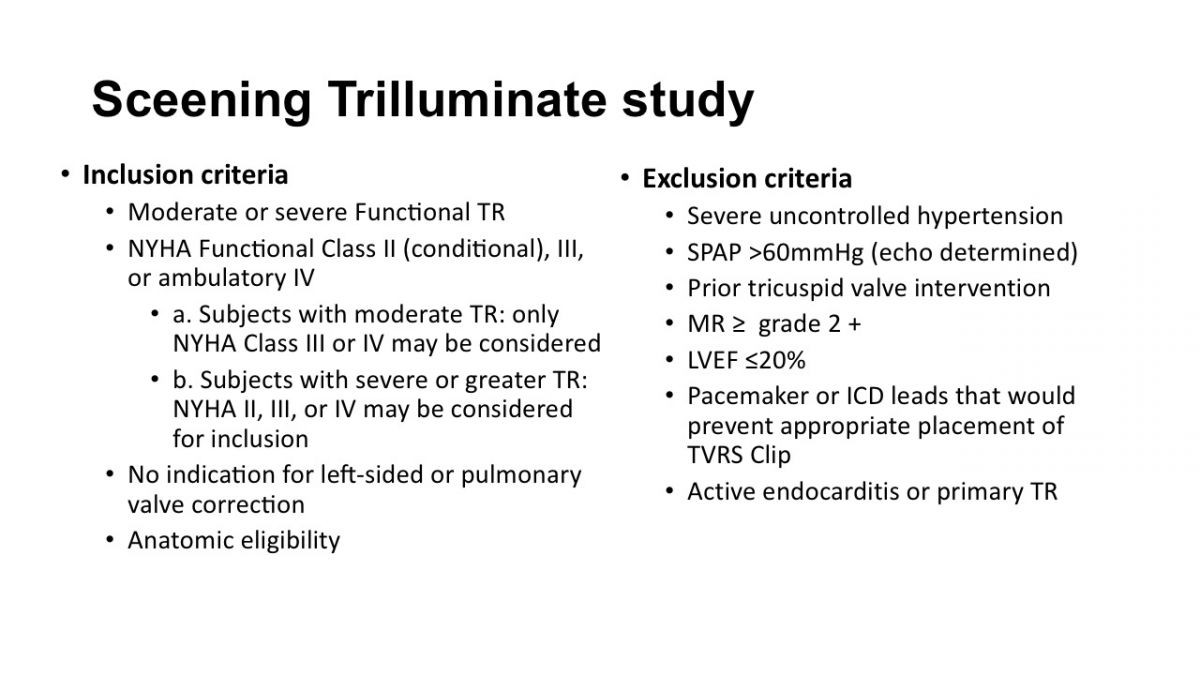 Sceening Trilluminate study

• Inclusion criteria
  • Moderate or severe Functional TR
  • NYHA Functional Class II (conditional), III, or ambulatory IV
    • a. Subjects with moderate TR: only NYHA Class III or IV may be considered
    • b. Subjects with severe or greater TR: NYHA II, III, or IV may be considered for inclusion
  • No indication for left-sided or pulmonary valve correction
  • Anatomic eligibility

• Exclusion criteria
  • Severe uncontrolled hypertension
  • SPAP >60mmHg (echo determined)
  • Prior tricuspid valve intervention
  • MR ≥ grade 2 +
  • LVEF ≤20%
  • Pacemaker or ICD leads that would prevent appropriate placement of TVRS Clip
  • Active endocarditis or primary TR